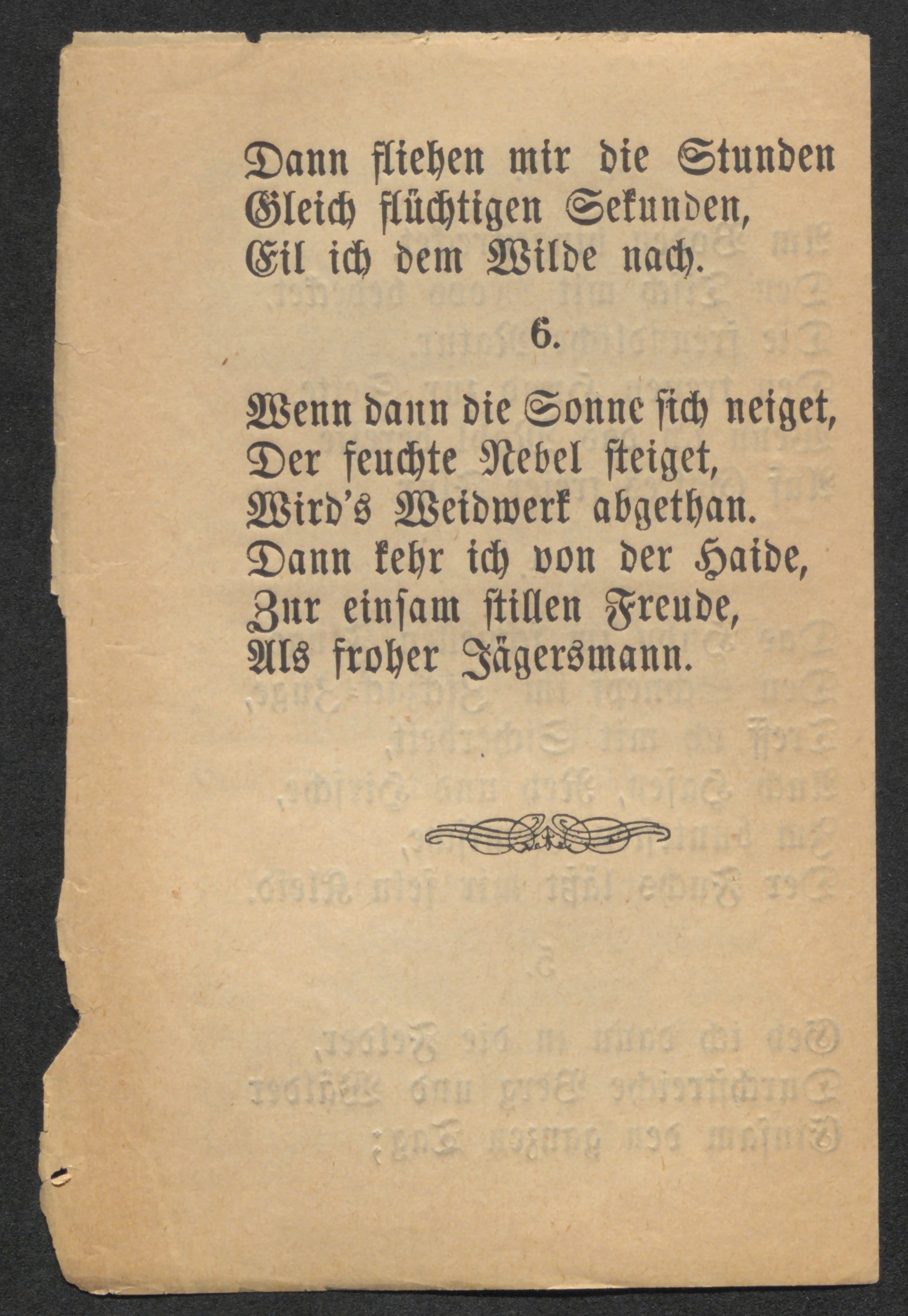 Dann fliehen mir die Stunden
Gleich flüchtigen Sekunden,
Eil ich dem Wilde nach.

6.

Wenn dann die Sonne sich neiget,
Der feuchte Nebel steiget,
Wird's Weidwerk abgethan.
Dann kehr ich von der Haide,
Zur einsam stillen Freude,
Als froher Jägersmann.